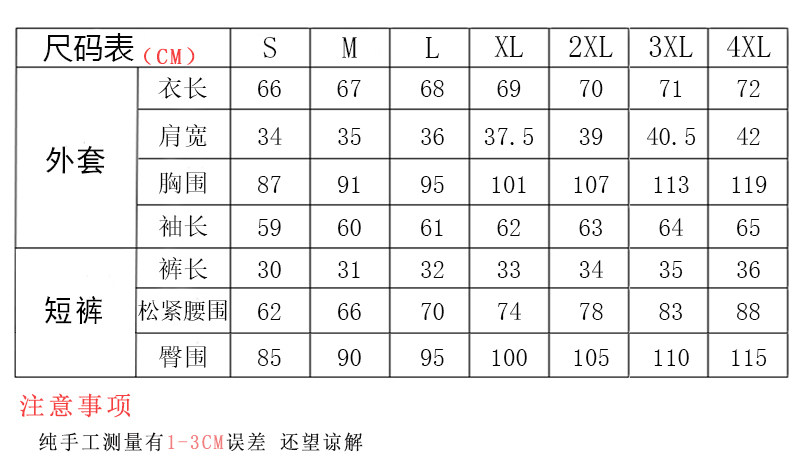 | 尺码表（CM） | | S | M | L | XL | 2XL | 3XL | 4XL |
|---|---|---|---|---|---|---|---|---|
| 外套 | 衣长 | 66 | 67 | 68 | 69 | 70 | 71 | 72 |
| | 肩宽 | 34 | 35 | 36 | 37.5 | 39 | 40.5 | 42 |
| | 胸围 | 87 | 91 | 95 | 101 | 107 | 113 | 119 |
| | 袖长 | 59 | 60 | 61 | 62 | 63 | 64 | 65 |
| 短裤 | 裤长 | 30 | 31 | 32 | 33 | 34 | 35 | 36 |
| | 松紧腰围 | 62 | 66 | 70 | 74 | 78 | 83 | 88 |
| | 臀围 | 85 | 90 | 95 | 100 | 105 | 110 | 115 |

注意事项

纯手工测量有1-3CM误差 还望谅解